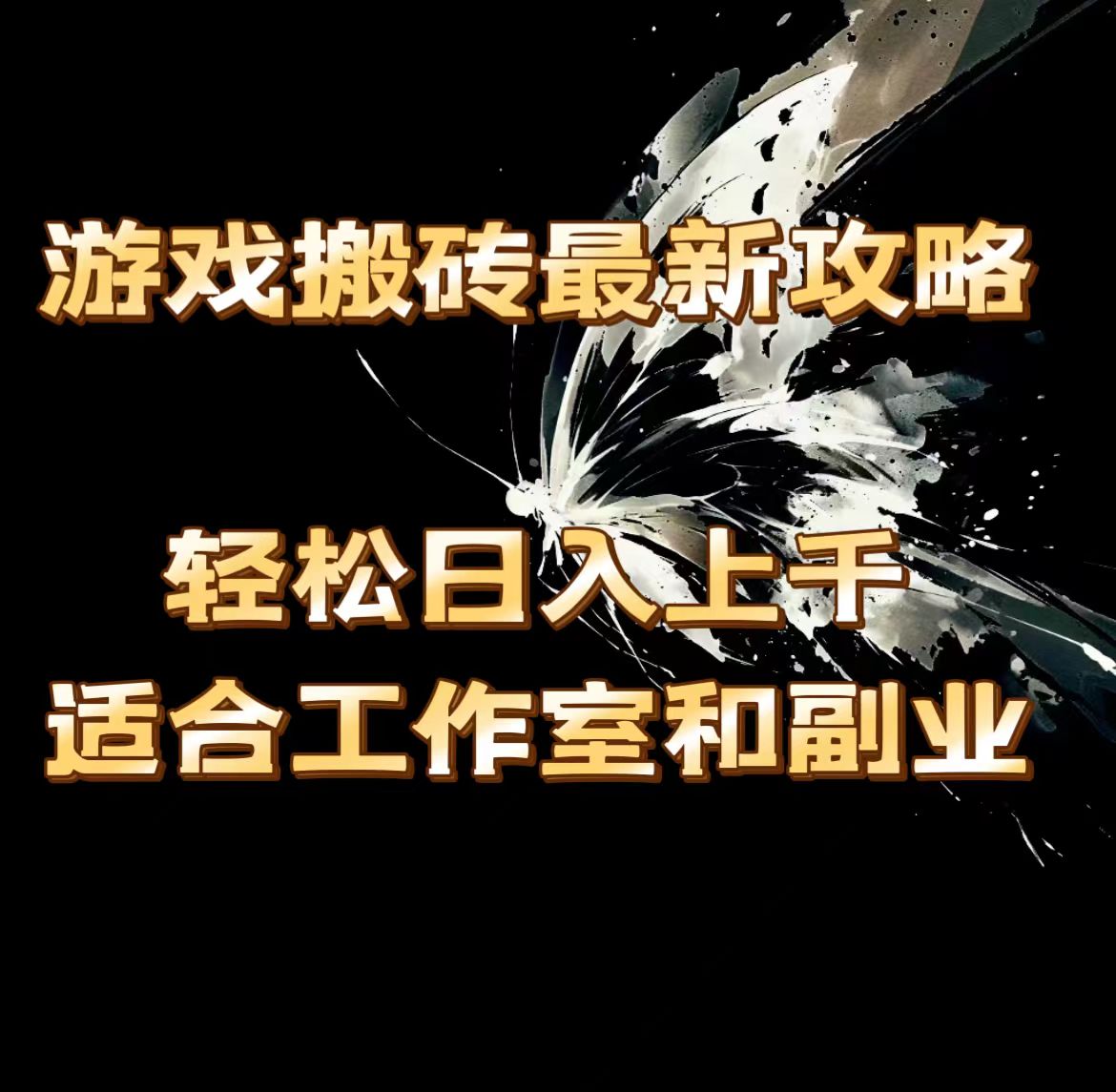 游戏搬砖最新攻略

轻松日入上千
适合工作室和副业